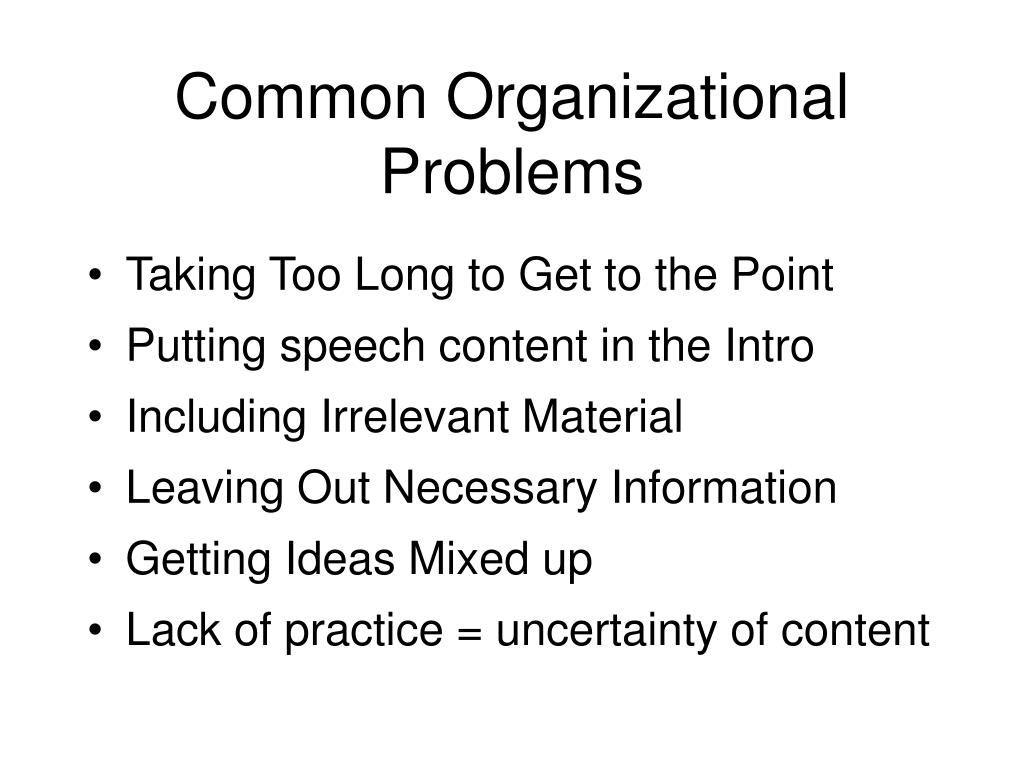 Common Organizational Problems

• Taking Too Long to Get to the Point
• Putting speech content in the Intro
• Including Irrelevant Material
• Leaving Out Necessary Information
• Getting Ideas Mixed up
• Lack of practice = uncertainty of content